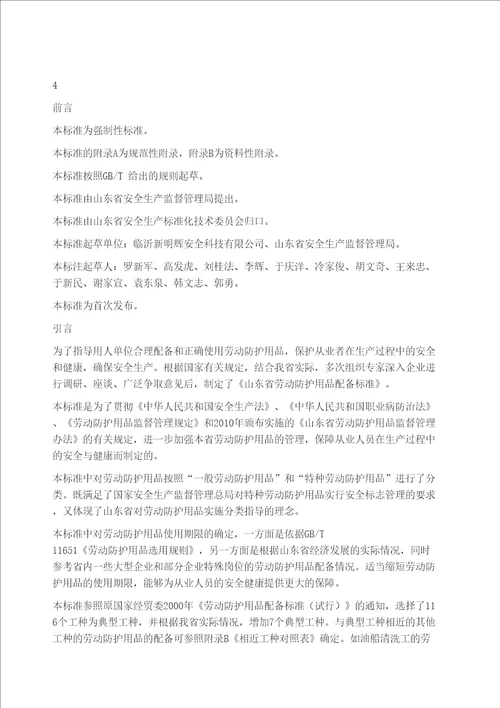 4

前言

本标准为强制性标准。

本标准的附录A为规范性附录，附录B为资料性附录。

本标准按照GB/T 给出的规则起草。

本标准由山东省安全生产监督管理局提出。

本标准由山东省安全生产标准化技术委员会归口。

本标准起草单位：临沂新明辉安全科技有限公司、山东省安全生产监督管理局。

本标注起草人：罗新军、高发虎、刘桂法、李辉、于庆洋、冷家俊、胡文奇、王来忠、于新民、谢家宣、袁东泉、韩文志、郭勇。

本标准为首次发布。

引言

为了指导用人单位合理配备和正确使用劳动防护用品，保护从业者在生产过程中的安全和健康，确保安全生产。根据国家有关规定，结合我省实际，多次组织专家深入企业进行调研、座谈、广泛争取意见后，制定了《山东省劳动防护用品配备标准》。

本标准是为了贯彻《中华人民共和国安全生产法》、《中华人民共和国职业病防治法》、《劳动防护用品监督管理规定》和2010年颁布实施的《山东省劳动防护用品监督管理办法》的有关规定，进一步加强本省劳动防护用品的管理，保障从业人员在生产过程中的安全与健康而制定的。

本标准中对劳动防护用品按照“一般劳动防护用品”和“特种劳动防护用品”进行了分类。既满足了国家安全生产监督管理总局对特种劳动防护用品实行安全标志管理的要求，又体现了山东省对劳动防护用品实施分类指导的理念。

本标准中对劳动防护用品使用期限的确定，一方面是依据GB/T 11651《劳动防护用品选用规则》，另一方面是根据山东省经济发展的实际情况，同时参考省内一些大型企业和部分企业特殊岗位的劳动防护用品配备情况。适当缩短劳动防护用品的使用期限，能够为从业人员的安全健康提供更大的保障。

本标准参照原国家经贸委2000年《劳动防护用品配备标准（试行）》的通知，选择了116个工种为典型工种，并根据我省实际情况，增加7个典型工种。与典型工种相近的其他工种的劳动防护用品的配备可参照附录B《相近工种对照表》确定。如油船清洗工的劳